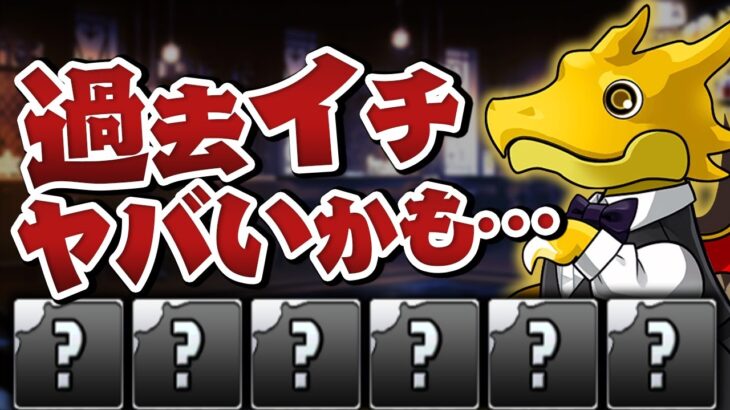 過去イチ
ヤバいかも…

?	?	?	?	?	?